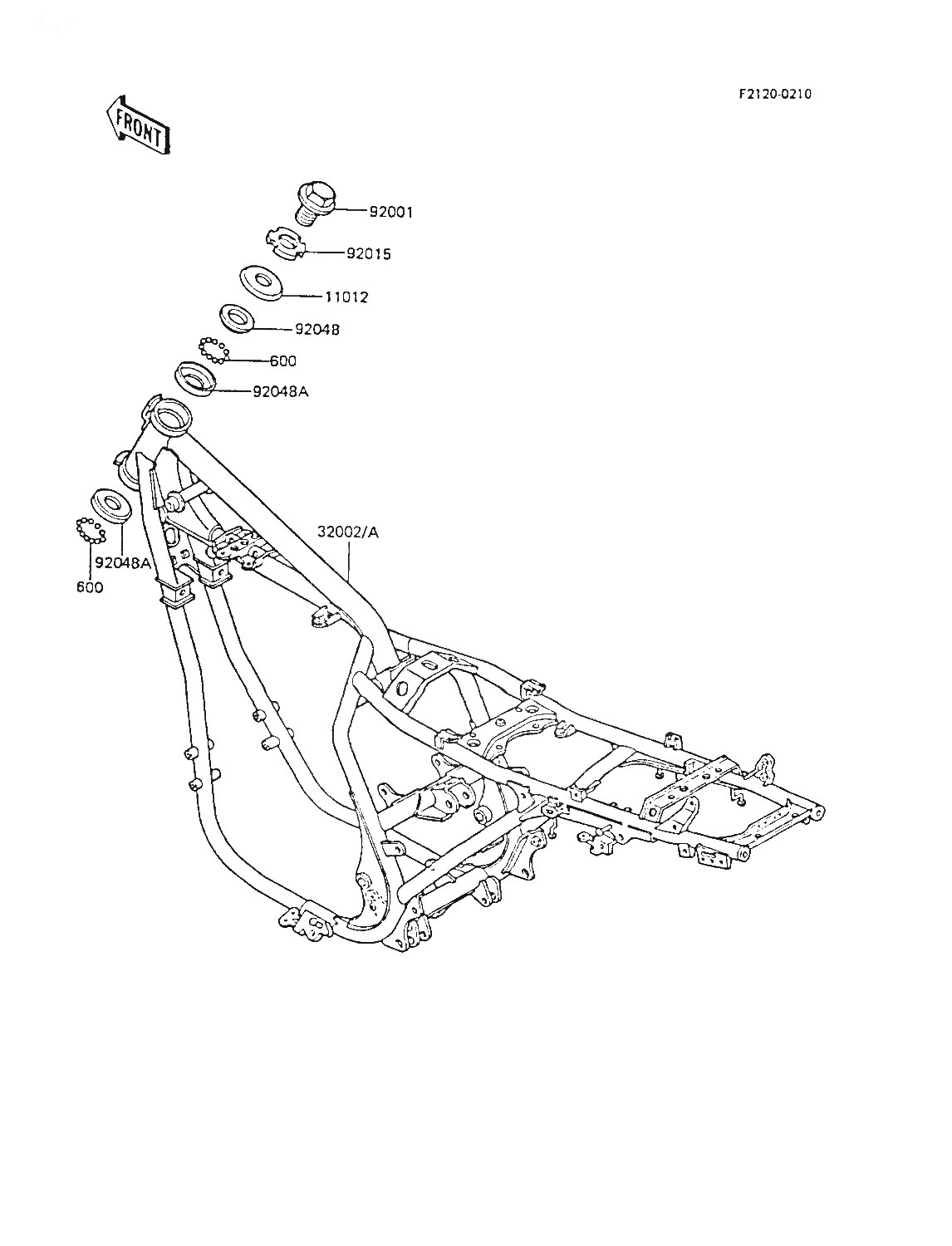 F2120-0210

FRONT

92001

92015

11012

92048

600

92048A

32002/A

92048A

600